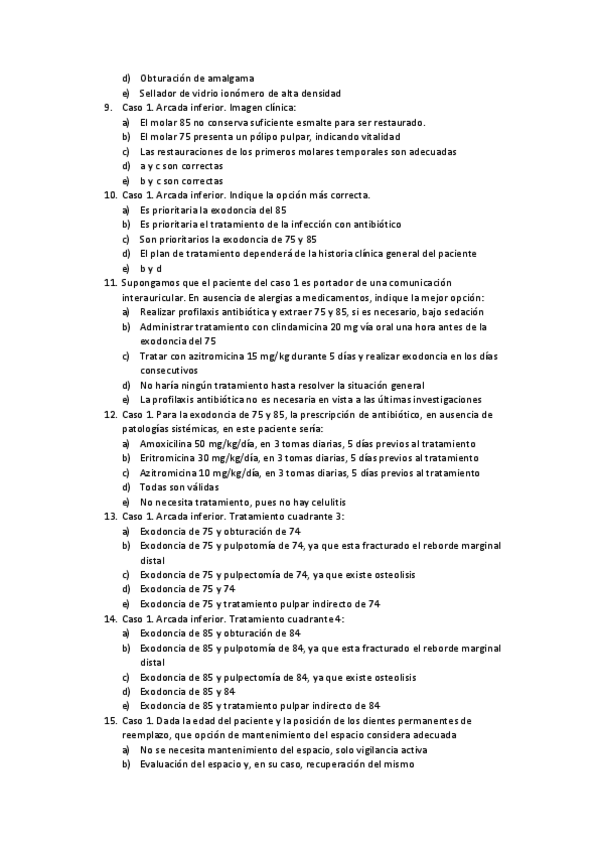 d) Obturación de amalgama
e) Sellador de vidrio ionómero de alta densidad

9. Caso 1. Arcada inferior. Imagen clínica:
a) El molar 85 no conserva suficiente esmalte para ser restaurado.
b) El molar 75 presenta un pólipo pulpar, indicando vitalidad
c) Las restauraciones de los primeros molares temporales son adecuadas
d) a y c son correctas
e) b y c son correctas

10. Caso 1. Arcada inferior. Indique la opción más correcta.
a) Es prioritaria la exodoncia del 85
b) Es prioritaria el tratamiento de la infección con antibiótico
c) Son prioritarios la exodoncia de 75 y 85
d) El plan de tratamiento dependerá de la historia clínica general del paciente
e) b y d

11. Supongamos que el paciente del caso 1 es portador de una comunicación interauricular. En ausencia de alergias a medicamentos, indique la mejor opción:
a) Realizar profilaxis antibiótica y extraer 75 y 85, si es necesario, bajo sedación
b) Administrar tratamiento con clindamicina 20 mg vía oral una hora antes de la exodoncia del 75
c) Tratar con azitromicina 15 mg/kg durante 5 días y realizar exodoncia en los días consecutivos
d) No haría ningún tratamiento hasta resolver la situación general
e) La profilaxis antibiótica no es necesaria en vista a las últimas investigaciones

12. Caso 1. Para la exodoncia de 75 y 85, la prescripción de antibiótico, en ausencia de patologías sistémicas, en este paciente sería:
a) Amoxicilina 50 mg/kg/día, en 3 tomas diarias, 5 días previos al tratamiento
b) Eritromicina 30 mg/kg/día, en 3 tomas diarias, 5 días previos al tratamiento
c) Azitromicina 10 mg/kg/día, en 3 tomas diarias, 5 días previos al tratamiento
d) Todas son válidas
e) No necesita tratamiento, pues no hay celulitis

13. Caso 1. Arcada inferior. Tratamiento cuadrante 3:
a) Exodoncia de 75 y obturación de 74
b) Exodoncia de 75 y pulpotomía de 74, ya que esta fracturado el reborde marginal distal
c) Exodoncia de 75 y pulpectomía de 74, ya que existe osteolisis
d) Exodoncia de 75 y 74
e) Exodoncia de 75 y tratamiento pulpar indirecto de 74

14. Caso 1. Arcada inferior. Tratamiento cuadrante 4:
a) Exodoncia de 85 y obturación de 84
b) Exodoncia de 85 y pulpotomía de 84, ya que esta fracturado el reborde marginal distal
c) Exodoncia de 85 y pulpectomía de 84, ya que existe osteolisis
d) Exodoncia de 85 y 84
e) Exodoncia de 85 y tratamiento pulpar indirecto de 84

15. Caso 1. Dada la edad del paciente y la posición de los dientes permanentes de reemplazo, que opción de mantenimiento del espacio considera adecuada
a) No se necesita mantenimiento del espacio, solo vigilancia activa
b) Evaluación del espacio y, en su caso, recuperación del mismo